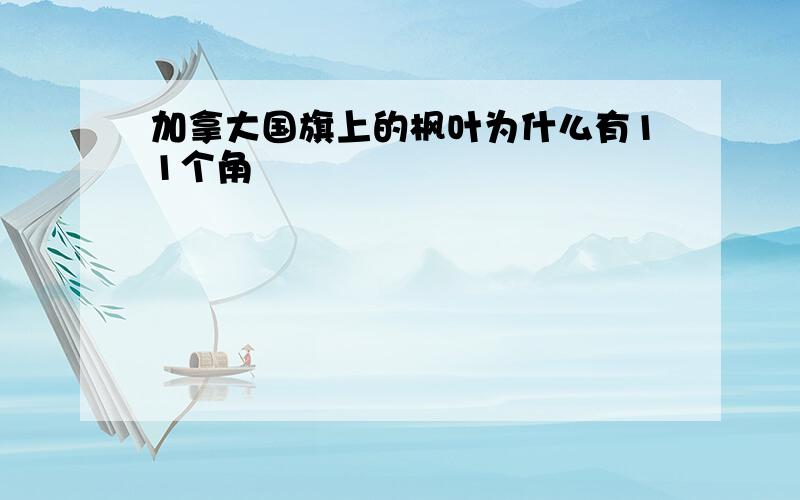 加拿大国旗上的枫叶为什么有11个角